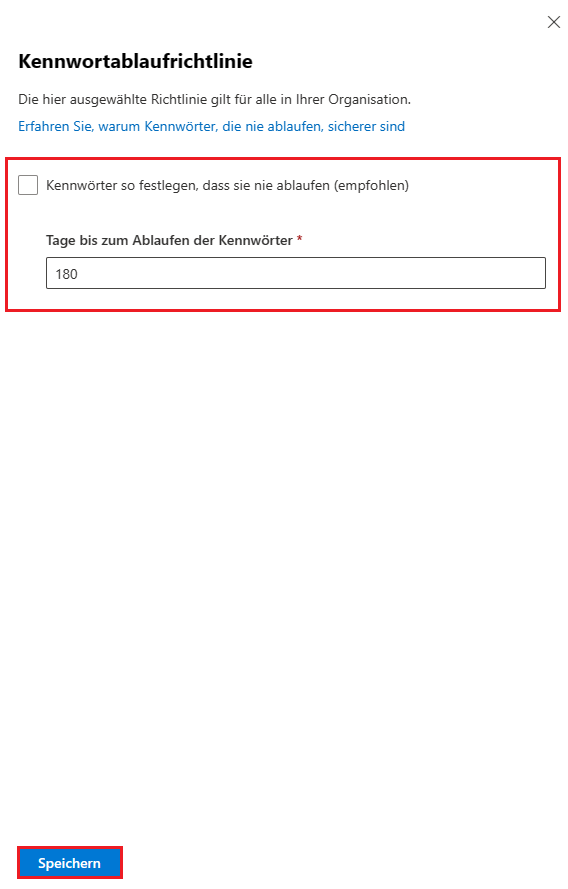 Kennwortablaufrichtlinie

Die hier ausgewählte Richtlinie gilt für alle in Ihrer Organisation.

Erfahren Sie, warum Kennwörter, die nie ablaufen, sicherer sind

Kennwörter so festlegen, dass sie nie ablaufen (empfohlen)

Tage bis zum Ablaufen der Kennwörter *

180

Speichern